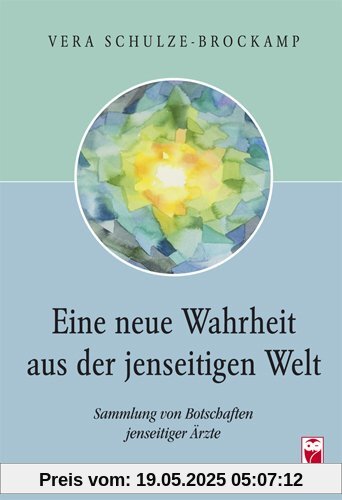 VERA SCHULZE-BROCKAMP

Eine neue Wahrheit aus der jenseitigen Welt

Sammlung von Botschaften jenseitiger Ärzte

Preis vom: 19.05.2025 05:07:12